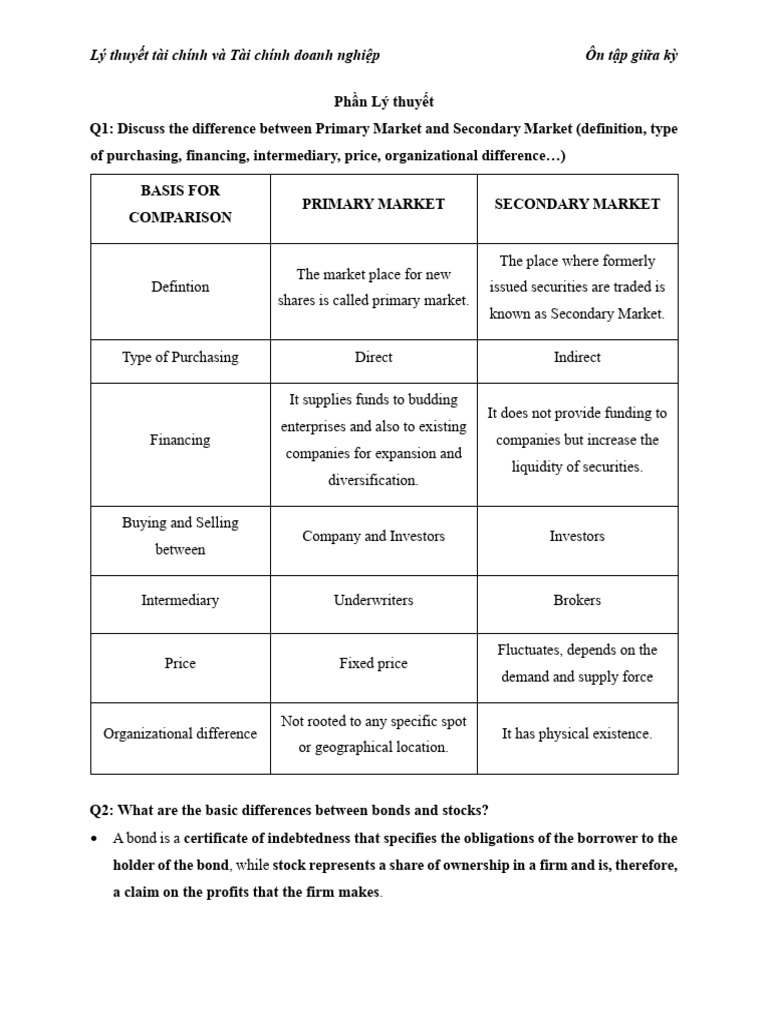 Lý thuyết tài chính và Tài chính doanh nghiệp

Ôn tập giữa kỳ

Phần Lý thuyết

Q1: Discuss the difference between Primary Market and Secondary Market (definition, type of purchasing, financing, intermediary, price, organizational difference…)

| BASIS FOR COMPARISON | PRIMARY MARKET | SECONDARY MARKET |
|---|---|---|
| Defintion | The market place for new shares is called primary market. | The place where formerly issued securities are traded is known as Secondary Market. |
| Type of Purchasing | Direct | Indirect |
| Financing | It supplies funds to budding enterprises and also to existing companies for expansion and diversification. | It does not provide funding to companies but increase the liquidity of securities. |
| Buying and Selling between | Company and Investors | Investors |
| Intermediary | Underwriters | Brokers |
| Price | Fixed price | Fluctuates, depends on the demand and supply force |
| Organizational difference | Not rooted to any specific spot or geographical location. | It has physical existence. |

Q2: What are the basic differences between bonds and stocks?

• A bond is a certificate of indebtedness that specifies the obligations of the borrower to the holder of the bond, while stock represents a share of ownership in a firm and is, therefore, a claim on the profits that the firm makes.